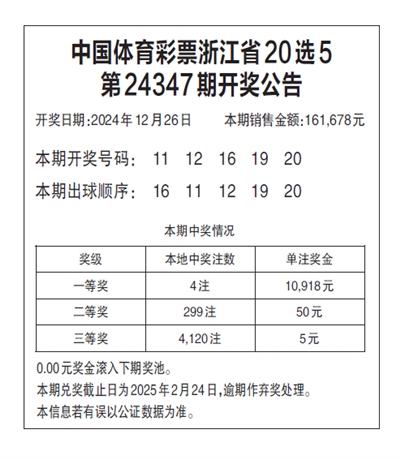 中国体育彩票浙江省20选5
第24347期开奖公告

开奖日期:2024年12月26日　　本期销售金额:161,678元

本期开奖号码:　11　12　16　19　20

本期出球顺序:　16　11　12　19　20

本期中奖情况

| 奖级 | 本地中奖注数 | 单注奖金 |
|---|---|---|
| 一等奖 | 4注 | 10,918元 |
| 二等奖 | 299注 | 50元 |
| 三等奖 | 4,120注 | 5元 |

0.00元奖金滚入下期奖池。

本期兑奖截止日为2025年2月24日,逾期作弃奖处理。

本信息若有误以公证数据为准。